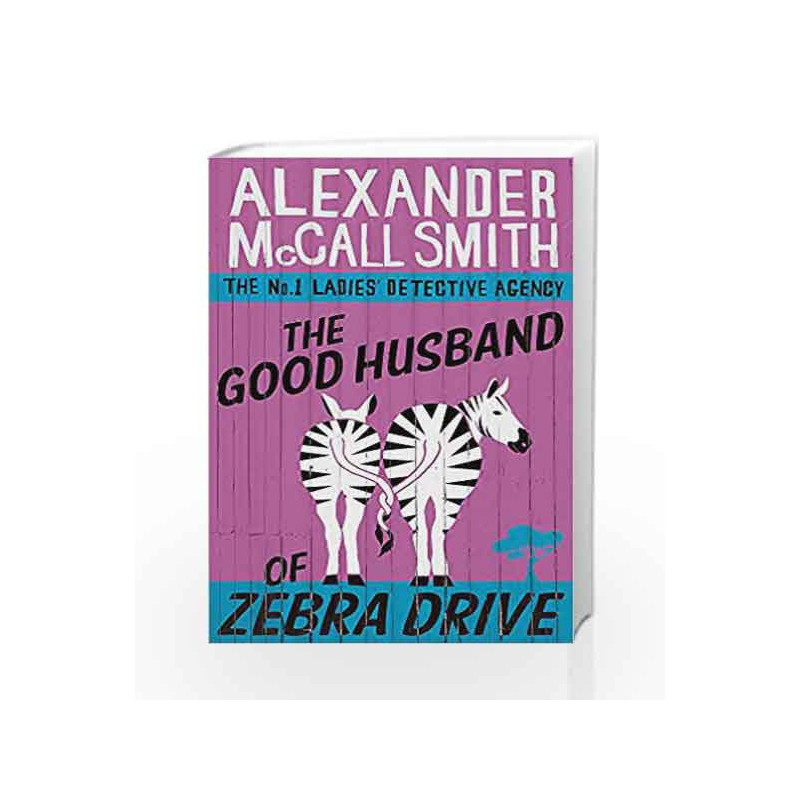 ALEXANDER McCALL SMITH

THE No.1 LADIES' DETECTIVE AGENCY

THE GOOD HUSBAND OF ZEBRA DRIVE